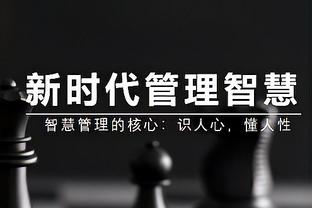 新时代管理智慧

智慧管理的核心：识人心，懂人性